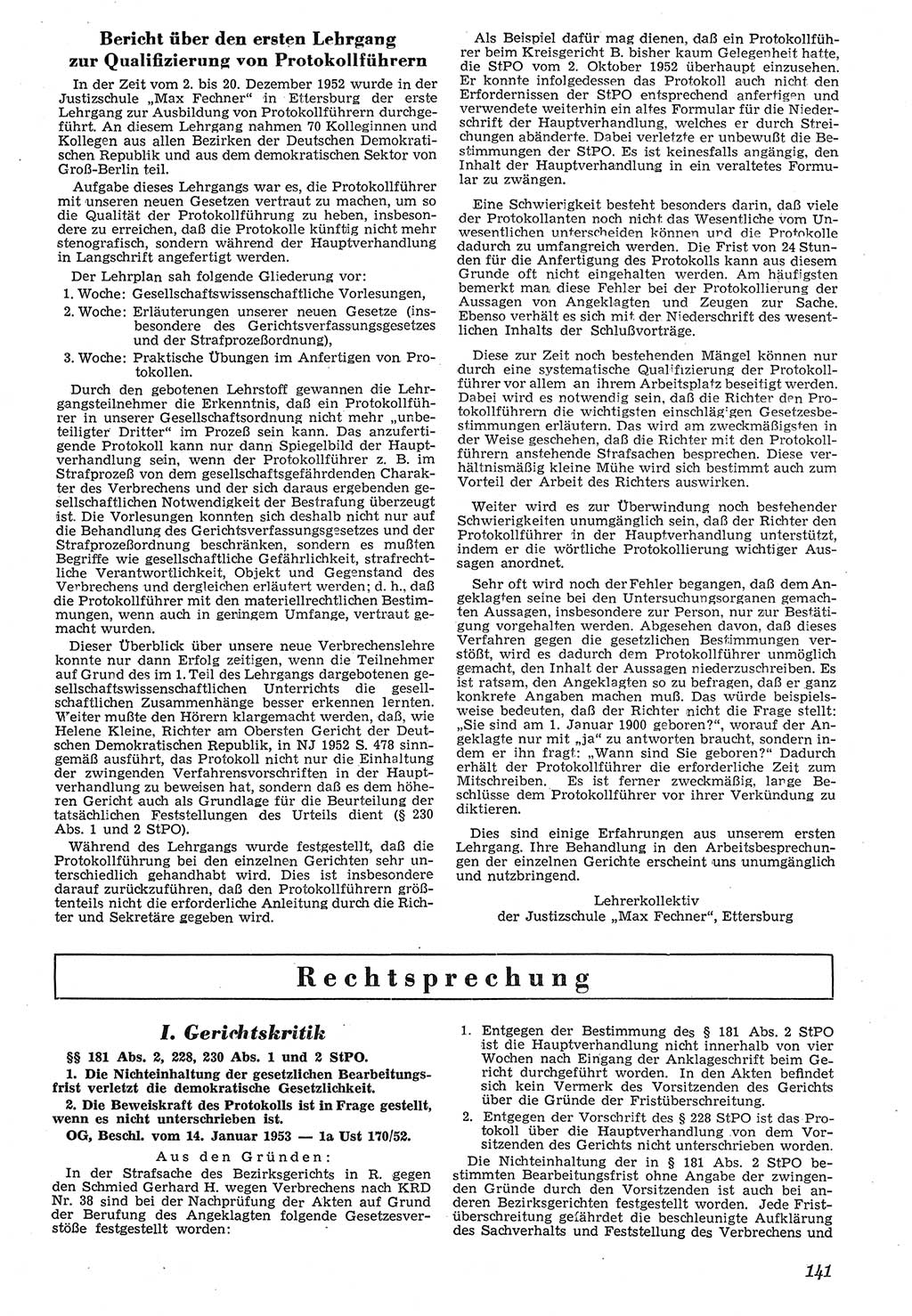 Bericht über den ersten Lehrgang zur Qualifizierung von Protokollführern

In der Zeit vom 2. bis 20. Dezember 1952 wurde in der Justizschule „Max Fechner" in Ettersburg der erste Lehrgang zur Ausbildung von Protokollführern durchgeführt. An diesem Lehrgang nahmen 70 Kolleginnen und Kollegen aus allen Bezirken der Deutschen Demokratischen Republik und aus dem demokratischen Sektor von Groß-Berlin teil.

Aufgabe dieses Lehrgangs war es, die Protokollführer mit unseren neuen Gesetzen vertraut zu machen, um so die Qualität der Protokollführung zu heben, insbesondere zu erreichen, daß die Protokolle künftig nicht mehr stenografisch, sondern während der Hauptverhandlung in Langschrift angefertigt werden.

Der Lehrplan sah folgende Gliederung vor:
1. Woche: Gesellschaftswissenschaftliche Vorlesungen,
2. Woche: Erläuterungen unserer neuen Gesetze (insbesondere des Gerichtsverfassungsgesetzes und der Strafprozeßordnung),
3. Woche: Praktische Übungen im Anfertigen von Protokollen.

Durch den gebotenen Lehrstoff gewannen die Lehrgangsteilnehmer die Erkenntnis, daß ein Protokollführer in unserer Gesellschaftsordnung nicht mehr „unbeteiligter Dritter" im Prozeß sein kann. Das anzufertigende Protokoll kann nur dann Spiegelbild der Hauptverhandlung sein, wenn der Protokollführer z. B. im Strafprozeß von dem gesellschaftsgefährdenden Charakter des Verbrechens und der sich daraus ergebenden gesellschaftlichen Notwendigkeit der Bestrafung überzeugt ist. Die Vorlesungen konnten sich deshalb nicht nur auf die Behandlung des Gerichtsverfassungsgesetzes und der Strafprozeßordnung beschränken, sondern es mußten Begriffe wie gesellschaftliche Gefährlichkeit, strafrechtliche Verantwortlichkeit, Objekt und Gegenstand des Verbrechens und dergleichen erläutert werden; d. h., daß die Protokollführer mit den materiellrechtlichen Bestimmungen, wenn auch in geringem Umfange, vertraut gemacht wurden.

Dieser Überblick über unsere neue Verbrechenslehre konnte nur dann Erfolg zeitigen, wenn die Teilnehmer auf Grund des im 1. Teil des Lehrgangs dargebotenen gesellschaftswissenschaftlichen Unterrichts die gesellschaftlichen Zusammenhänge besser erkennen lernten. Weiter mußte den Hörern klargemacht werden, daß, wie Helene Kleine, Richter am Obersten Gericht der Deutschen Demokratischen Republik, in NJ 1952 S. 478 sinngemäß ausführt, das Protokoll nicht nur die Einhaltung der zwingenden Verfahrensvorschriften in der Hauptverhandlung zu beweisen hat, sondern daß es dem höheren Gericht auch als Grundlage für die Beurteilung der tatsächlichen Feststellungen des Urteils dient (§ 230 Abs. 1 und 2 StPO).

Während des Lehrgangs wurde festgestellt, daß die Protokollführung bei den einzelnen Gerichten sehr unterschiedlich gehandhabt wird. Dies ist insbesondere darauf zurückzuführen, daß den Protokollführern größtenteils nicht die erforderliche Anleitung durch die Richter und Sekretäre gegeben wird.

Als Beispiel dafür mag dienen, daß ein Protokollführer beim Kreisgericht B. bisher kaum Gelegenheit hatte, die StPO vom 2. Oktober 1952 überhaupt einzusehen. Er konnte infolgedessen das Protokoll auch nicht den Erfordernissen der StPO entsprechend anfertigen und verwendete weiterhin ein altes Formular für die Niederschrift der Hauptverhandlung, welches er durch Streichungen abänderte. Dabei verletzte er unbewußt die Bestimmungen der StPO. Es ist keinesfalls angängig, den Inhalt der Hauptverhandlung in ein veraltetes Formular zu zwängen.

Eine Schwierigkeit besteht besonders darin, daß viele der Protokollanten noch nicht das Wesentliche vom Unwesentlichen unterscheiden können und die Protokolle dadurch zu umfangreich werden. Die Frist von 24 Stunden für die Anfertigung des Protokolls kann aus diesem Grunde oft nicht eingehalten werden. Am häufigsten bemerkt man diese Fehler bei der Protokollierung der Aussagen von Angeklagten und Zeugen zur Sache. Ebenso verhält es sich mit der Niederschrift des wesentlichen Inhalts der Schlußvorträge.

Diese zur Zeit noch bestehenden Mängel können nur durch eine systematische Qualifizierung der Protokollführer vor allem an ihrem Arbeitsplatz beseitigt werden. Dabei wird es notwendig sein, daß die Richter den Protokollführern die wichtigsten einschlägigen Gesetzesbestimmungen erläutern. Das wird am zweckmäßigsten in der Weise geschehen, daß die Richter mit den Protokollführern anstehende Strafsachen besprechen. Diese verhältnismäßig kleine Mühe wird sich bestimmt auch zum Vorteil der Arbeit des Richters auswirken.

Weiter wird es zur Überwindung noch bestehender Schwierigkeiten unumgänglich sein, daß der Richter den Protokollführer in der Hauptverhandlung unterstützt, indem er die wörtliche Protokollierung wichtiger Aussagen anordnet.

Sehr oft wird noch der Fehler begangen, daß dem Angeklagten seine bei den Untersuchungsorganen gemachten Aussagen, insbesondere zur Person, nur zur Bestätigung vorgehalten werden. Abgesehen davon, daß dieses Verfahren gegen die gesetzlichen Bestimmungen verstößt, wird es dadurch dem Protokollführer unmöglich gemacht, den Inhalt der Aussagen niederzuschreiben. Es ist ratsam, den Angeklagten so zu befragen, daß er ganz konkrete Angaben machen muß. Das würde beispielsweise bedeuten, daß der Richter nicht die Frage stellt: „Sie sind am 1. Januar 1900 geboren?", worauf der Angeklagte nur mit „ja" zu antworten braucht, sondern indem er ihn fragt: „Wann sind Sie geboren?" Dadurch erhält der Protokollführer die erforderliche Zeit zum Mitschreiben. Es ist ferner zweckmäßig, lange Beschlüsse dem Protokollführer vor ihrer Verkündung zu diktieren.

Dies sind einige Erfahrungen aus unserem ersten Lehrgang. Ihre Behandlung in den Arbeitsbesprechungen der einzelnen Gerichte erscheint uns unumgänglich und nutzbringend.

Lehrerkollektiv
der Justizschule „Max Fechner", Ettersburg

Rechtsprechung

I. Gerichtskritik

§§ 181 Abs. 2, 228, 230 Abs. 1 und 2 StPO.

1. Die Nichteinhaltung der gesetzlichen Bearbeitungsfrist verletzt die demokratische Gesetzlichkeit.

2. Die Beweiskraft des Protokolls ist in Frage gestellt, wenn es nicht unterschrieben ist.

OG, Beschl. vom 14. Januar 1953 — 1a Ust 170/52.

Aus den Gründen:

In der Strafsache des Bezirksgerichts in R. gegen den Schmied Gerhard H. wegen Verbrechens nach KRD Nr. 38 sind bei der Nachprüfung der Akten auf Grund der Berufung des Angeklagten folgende Gesetzesverstöße festgestellt worden:

1. Entgegen der Bestimmung des § 181 Abs. 2 StPO ist die Hauptverhandlung nicht innerhalb von vier Wochen nach Eingang der Anklageschrift beim Gericht durchgeführt worden. In den Akten befindet sich kein Vermerk des Vorsitzenden des Gerichts über die Gründe der Fristüberschreitung.

2. Entgegen der Vorschrift des § 228 StPO ist das Protokoll über die Hauptverhandlung von dem Vorsitzenden des Gerichts nicht unterschrieben worden.

Die Nichteinhaltung der in § 181 Abs. 2 StPO bestimmten Bearbeitungsfrist ohne Angabe der zwingenden Gründe durch den Vorsitzenden ist auch bei anderen Bezirksgerichten festgestellt worden. Jede Fristüberschreitung gefährdet die beschleunigte Aufklärung des Sachverhalts und Feststellung des Verbrechens und

141